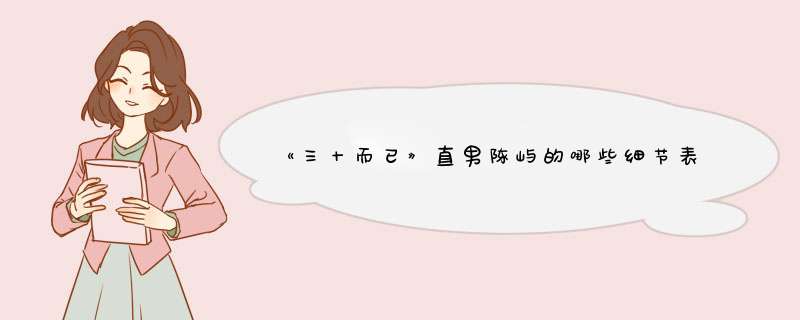 《三十而已》直男陈屿的哪些细节表